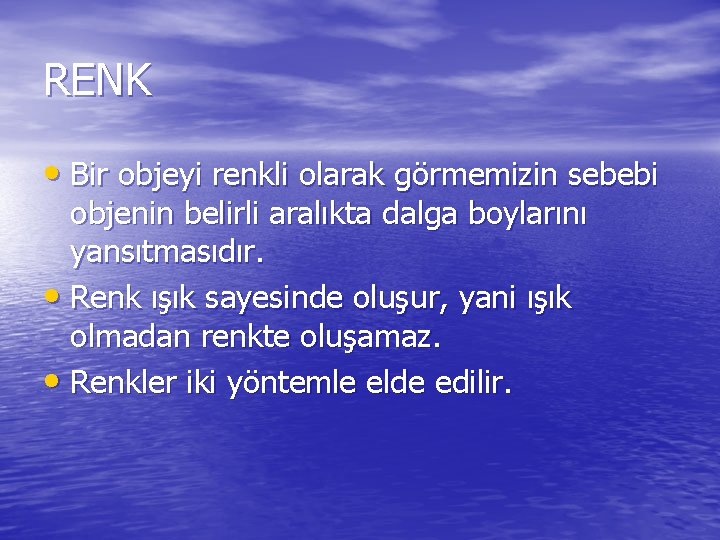 RENK

• Bir objeyi renkli olarak görmemizin sebebi objenin belirli aralıkta dalga boylarını yansıtmasıdır.
• Renk ışık sayesinde oluşur, yani ışık olmadan renkte oluşamaz.
• Renkler iki yöntemle elde edilir.